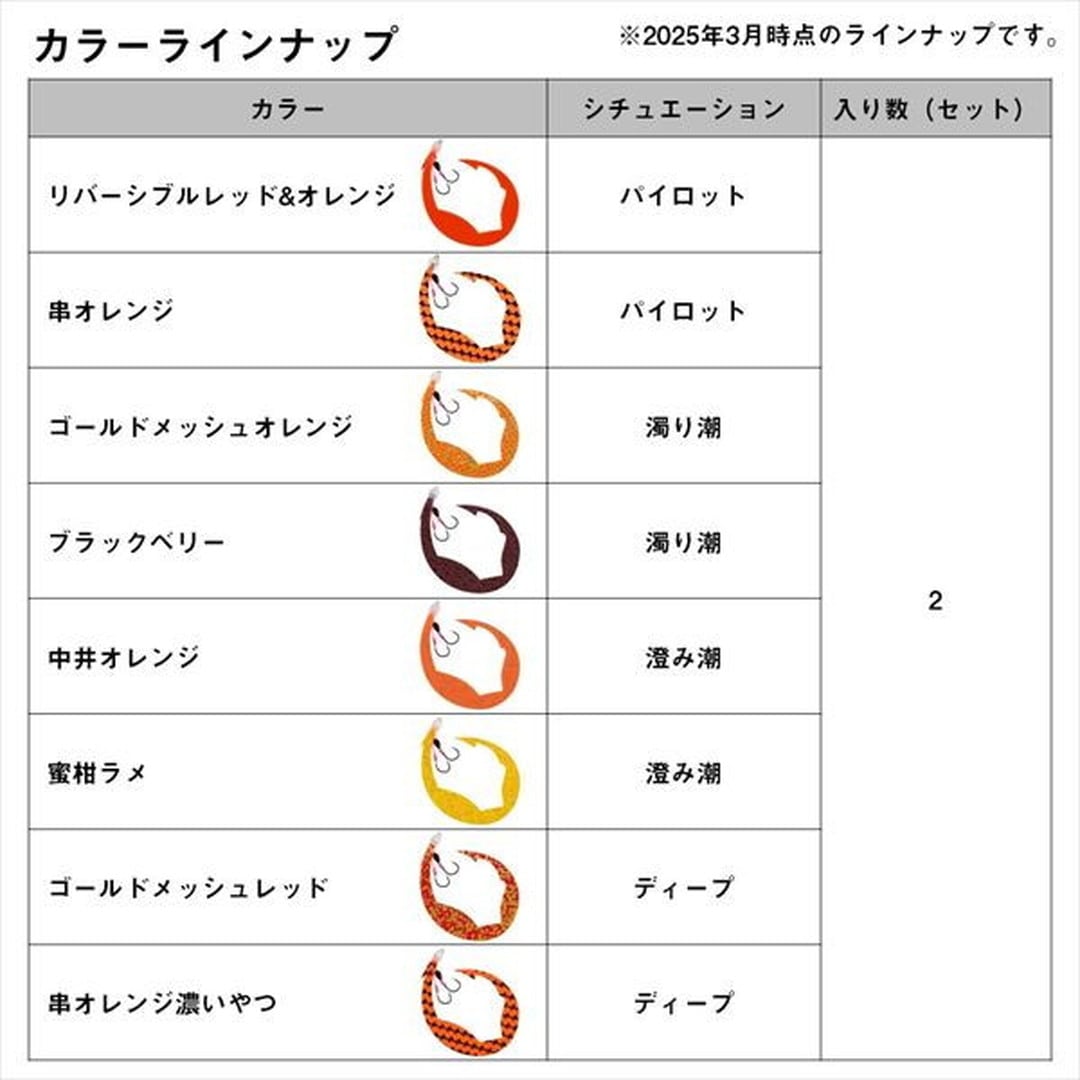 カラーラインナップ

※2025年3月時点のラインナップです。

| カラー | シチュエーション | 入り数（セット） |
|---|---|---|
| リバーシブルレッド&オレンジ | パイロット | 2 |
| 串オレンジ | パイロット | |
| ゴールドメッシュオレンジ | 濁り潮 | |
| ブラックベリー | 濁り潮 | |
| 中井オレンジ | 澄み潮 | |
| 蜜柑ラメ | 澄み潮 | |
| ゴールドメッシュレッド | ディープ | |
| 串オレンジ濃いやつ | ディープ | |